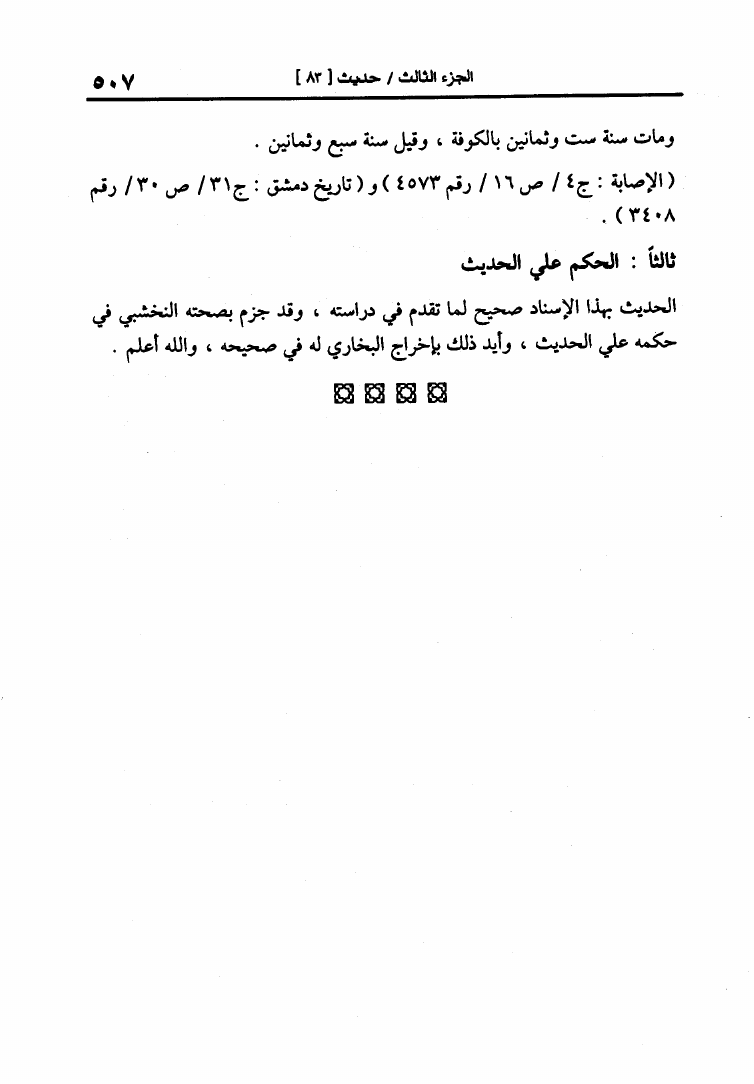 الجزء الثالث / حديث [ ٨٣ ] ٥٠٧

ومات سنة ست وثمانين بالكوفة ، وقيل سنة سبع وثمانين .

( الإصابة : ج٤ / ص ١٦ / رقم ٤٥٧٣ ) و ( تاريخ دمشق : ج٣١ / ص ٣٠ / رقم ٣٤٠٨ ) .

ثالثاً : الحكم علي الحديث

الحديث بهذا الإسناد صحيح لما تقدم في دراسته ، وقد جزم بصحته النخشبي في حكمه علي الحديث ، وأيد ذلك بإخراج البخاري له في صحيحه ، والله أعلم .